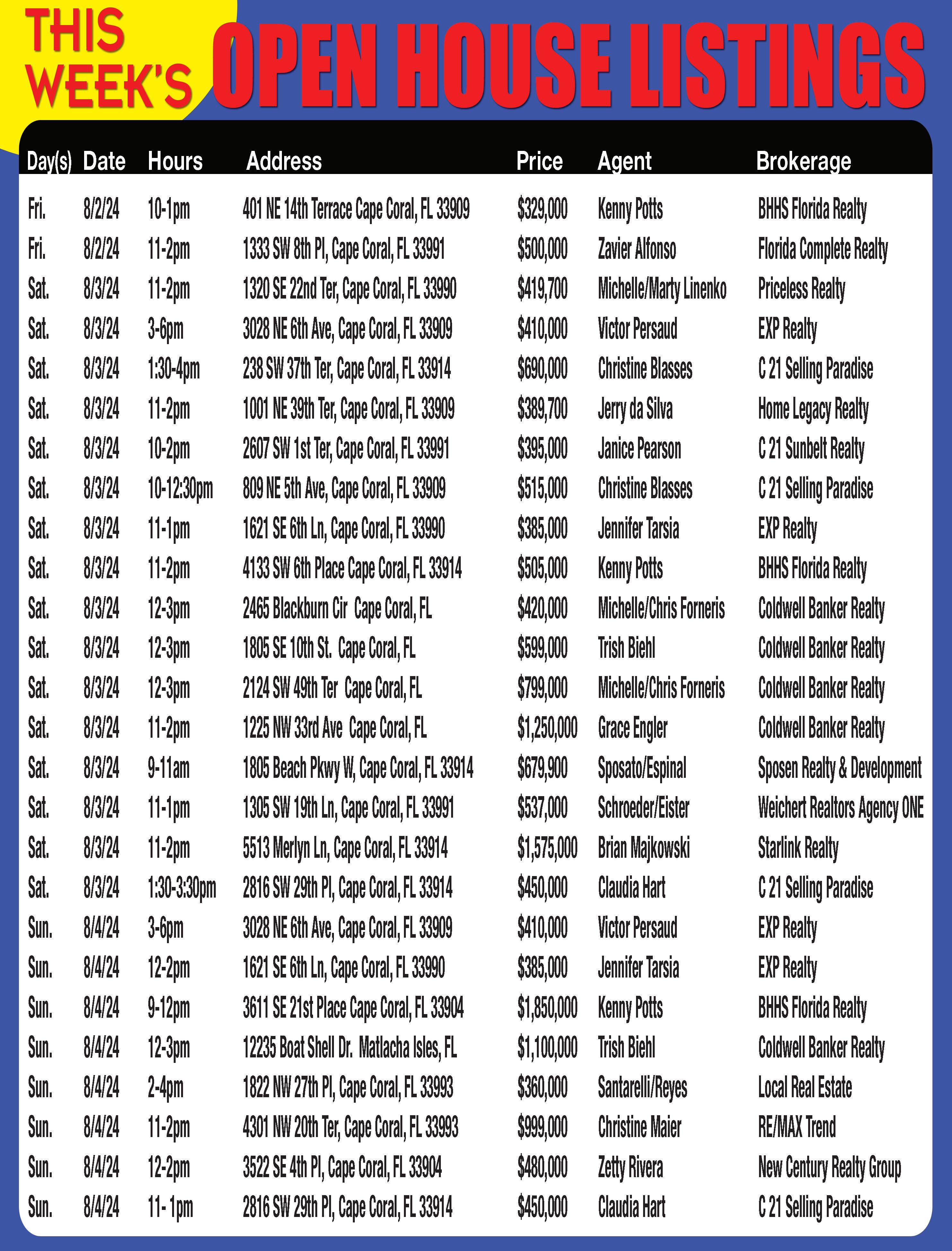 THIS WEEK'S OPEN HOUSE LISTINGS

| Day(s) | Date | Hours | Address | Price | Agent | Brokerage |
|---|---|---|---|---|---|---|
| Fri. | 8/2/24 | 10-1pm | 401 NE 14th Terrace Cape Coral, FL 33909 | $329,000 | Kenny Potts | BHHS Florida Realty |
| Fri. | 8/2/24 | 11-2pm | 1333 SW 8th Pl, Cape Coral, FL 33991 | $500,000 | Zavier Alfonso | Florida Complete Realty |
| Sat. | 8/3/24 | 11-2pm | 1320 SE 22nd Ter, Cape Coral, FL 33990 | $419,700 | Michelle/Marty Linenko | Priceless Realty |
| Sat. | 8/3/24 | 3-6pm | 3028 NE 6th Ave, Cape Coral, FL 33909 | $410,000 | Victor Persaud | EXP Realty |
| Sat. | 8/3/24 | 1:30-4pm | 238 SW 37th Ter, Cape Coral, FL 33914 | $690,000 | Christine Blasses | C 21 Selling Paradise |
| Sat. | 8/3/24 | 11-2pm | 1001 NE 39th Ter, Cape Coral, FL 33909 | $389,700 | Jerry da Silva | Home Legacy Realty |
| Sat. | 8/3/24 | 10-2pm | 2607 SW 1st Ter, Cape Coral, FL 33991 | $395,000 | Janice Pearson | C 21 Sunbelt Realty |
| Sat. | 8/3/24 | 10-12:30pm | 809 NE 5th Ave, Cape Coral, FL 33909 | $515,000 | Christine Blasses | C 21 Selling Paradise |
| Sat. | 8/3/24 | 11-1pm | 1621 SE 6th Ln, Cape Coral, FL 33990 | $385,000 | Jennifer Tarsia | EXP Realty |
| Sat. | 8/3/24 | 11-2pm | 4133 SW 6th Place Cape Coral, FL 33914 | $505,000 | Kenny Potts | BHHS Florida Realty |
| Sat. | 8/3/24 | 12-3pm | 2465 Blackburn Cir Cape Coral, FL | $420,000 | Michelle/Chris Forneris | Coldwell Banker Realty |
| Sat. | 8/3/24 | 12-3pm | 1805 SE 10th St. Cape Coral, FL | $599,000 | Trish Biehl | Coldwell Banker Realty |
| Sat. | 8/3/24 | 12-3pm | 2124 SW 49th Ter Cape Coral, FL | $799,000 | Michelle/Chris Forneris | Coldwell Banker Realty |
| Sat. | 8/3/24 | 11-2pm | 1225 NW 33rd Ave Cape Coral, FL | $1,250,000 | Grace Engler | Coldwell Banker Realty |
| Sat. | 8/3/24 | 9-11am | 1805 Beach Pkwy W, Cape Coral, FL 33914 | $679,900 | Sposato/Espinal | Sposen Realty & Development |
| Sat. | 8/3/24 | 11-1pm | 1305 SW 19th Ln, Cape Coral, FL 33991 | $537,000 | Schroeder/Eister | Weichert Realtors Agency ONE |
| Sat. | 8/3/24 | 11-2pm | 5513 Merlyn Ln, Cape Coral, FL 33914 | $1,575,000 | Brian Majkowski | Starlink Realty |
| Sat. | 8/3/24 | 1:30-3:30pm | 2816 SW 29th Pl, Cape Coral, FL 33914 | $450,000 | Claudia Hart | C 21 Selling Paradise |
| Sun. | 8/4/24 | 3-6pm | 3028 NE 6th Ave, Cape Coral, FL 33909 | $410,000 | Victor Persaud | EXP Realty |
| Sun. | 8/4/24 | 12-2pm | 1621 SE 6th Ln, Cape Coral, FL 33990 | $385,000 | Jennifer Tarsia | EXP Realty |
| Sun. | 8/4/24 | 9-12pm | 3611 SE 21st Place Cape Coral, FL 33904 | $1,850,000 | Kenny Potts | BHHS Florida Realty |
| Sun. | 8/4/24 | 12-3pm | 12235 Boat Shell Dr. Matlacha Isles, FL | $1,100,000 | Trish Biehl | Coldwell Banker Realty |
| Sun. | 8/4/24 | 2-4pm | 1822 NW 27th Pl, Cape Coral, FL 33993 | $360,000 | Santarelli/Reyes | Local Real Estate |
| Sun. | 8/4/24 | 11-2pm | 4301 NW 20th Ter, Cape Coral, FL 33993 | $999,000 | Christine Maier | RE/MAX Trend |
| Sun. | 8/4/24 | 12-2pm | 3522 SE 4th Pl, Cape Coral, FL 33904 | $480,000 | Zetty Rivera | New Century Realty Group |
| Sun. | 8/4/24 | 11- 1pm | 2816 SW 29th Pl, Cape Coral, FL 33914 | $450,000 | Claudia Hart | C 21 Selling Paradise |